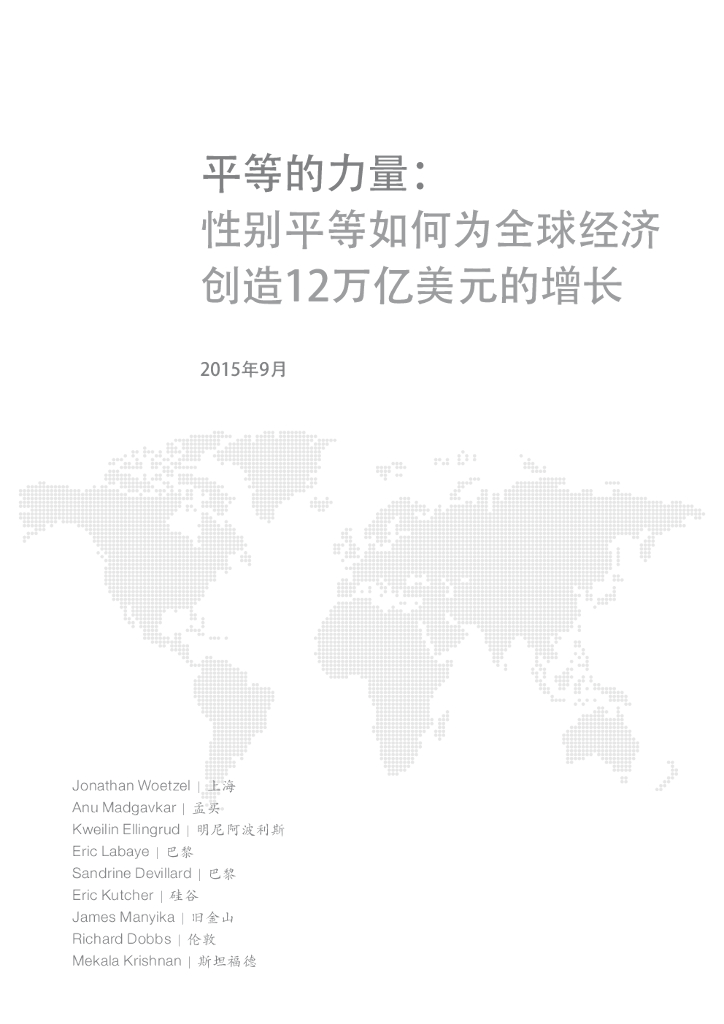 平等的力量：
性别平等如何为全球经济创造12万亿美元的增长

2015年9月

Jonathan Woetzel | 上海
Anu Madgavkar | 孟买
Kweilin Ellingrud | 明尼阿波利斯
Eric Labaye | 巴黎
Sandrine Devillard | 巴黎
Eric Kutcher | 硅谷
James Manyika | 旧金山
Richard Dobbs | 伦敦
Mekala Krishnan | 斯坦福德